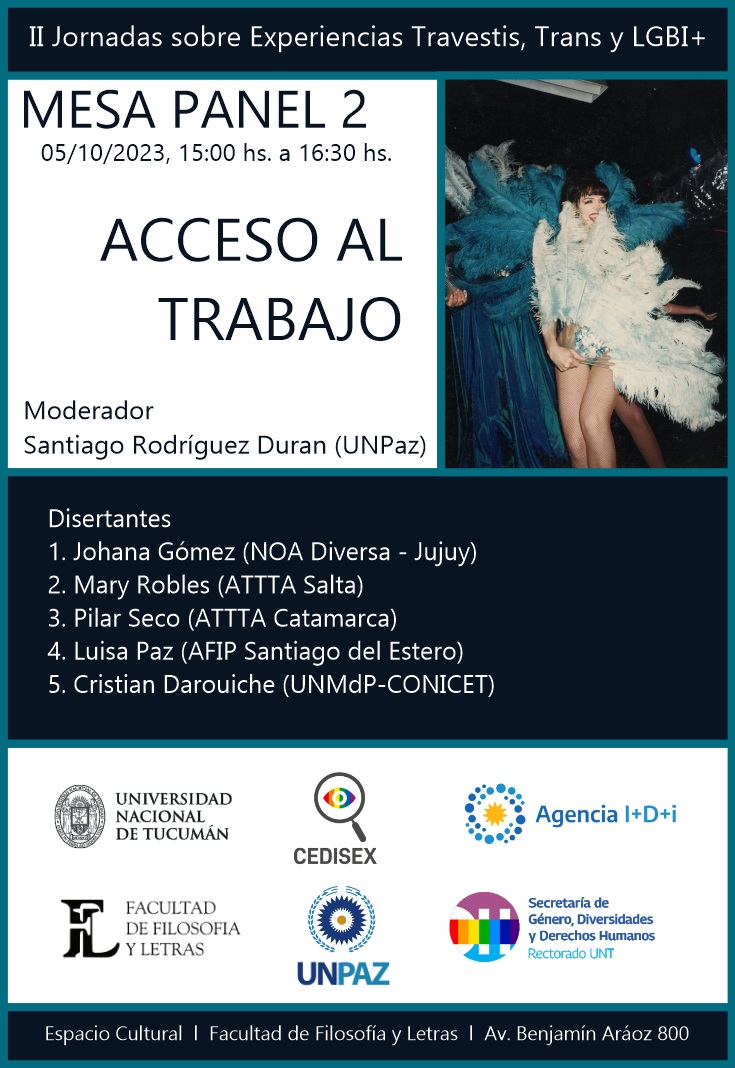 II Jornadas sobre Experiencias Travestis, Trans y LGBI+

MESA PANEL 2
05/10/2023, 15:00 hs. a 16:30 hs.

ACCESO AL TRABAJO

Moderador
Santiago Rodríguez Duran (UNPaz)

Disertantes
1. Johana Gómez (NOA Diversa - Jujuy)
2. Mary Robles (ATTTA Salta)
3. Pilar Seco (ATTTA Catamarca)
4. Luisa Paz (AFIP Santiago del Estero)
5. Cristian Darouiche (UNMdP-CONICET)

UNIVERSIDAD NACIONAL DE TUCUMÁN

CEDISEX

Agencia I+D+i

FACULTAD DE FILOSOFIA Y LETRAS

UNPAZ

Secretaría de Género, Diversidades y Derechos Humanos
Rectorado UNT

Espacio Cultural | Facultad de Filosofía y Letras | Av. Benjamín Aráoz 800